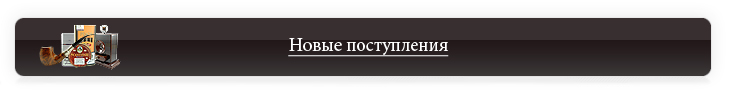 Новые поступления